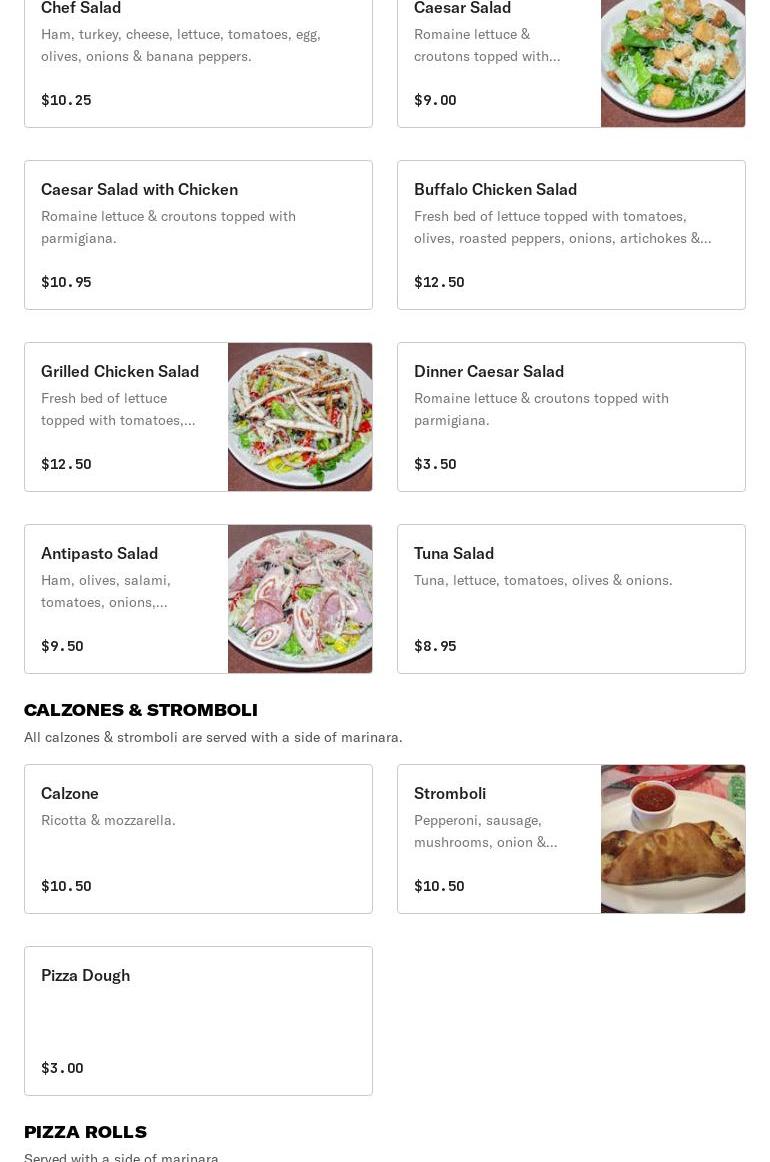 Chef Salad
Ham, turkey, cheese, lettuce, tomatoes, egg, olives, onions & banana peppers.

$10.25

Caesar Salad
Romaine lettuce & croutons topped with...

$9.00

Caesar Salad with Chicken
Romaine lettuce & croutons topped with parmigiana.

$10.95

Buffalo Chicken Salad
Fresh bed of lettuce topped with tomatoes, olives, roasted peppers, onions, artichokes &...

$12.50

Grilled Chicken Salad
Fresh bed of lettuce topped with tomatoes,...

$12.50

Dinner Caesar Salad
Romaine lettuce & croutons topped with parmigiana.

$3.50

Antipasto Salad
Ham, olives, salami, tomatoes, onions,...

$9.50

Tuna Salad
Tuna, lettuce, tomatoes, olives & onions.

$8.95

CALZONES & STROMBOLI
All calzones & stromboli are served with a side of marinara.

Calzone
Ricotta & mozzarella.

$10.50

Stromboli
Pepperoni, sausage, mushrooms, onion &...

$10.50

Pizza Dough

$3.00

PIZZA ROLLS
Served with a side of marinara